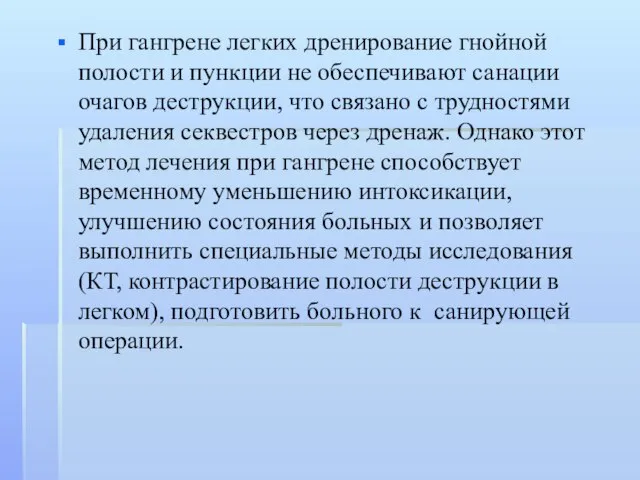 При гангрене легких дренирование гнойной полости и пункции не обеспечивают санации очагов деструкции, что связано с трудностями удаления секвестров через дренаж. Однако этот метод лечения при гангрене способствует временному уменьшению интоксикации, улучшению состояния больных и позволяет выполнить специальные методы исследования (КТ, контрастирование полости деструкции в легком), подготовить больного к санирующей операции.